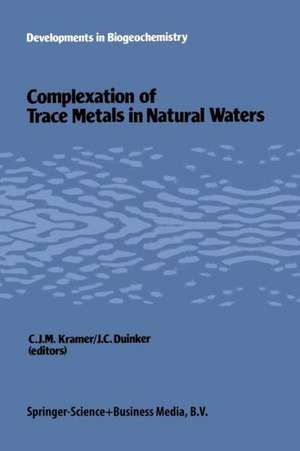 Developments in Biogeochemistry

Complexation of Trace Metals in Natural Waters

C.J.M. Kramer/J.C. Duinker (editors)

Springer-Science+Business Media, B.V.